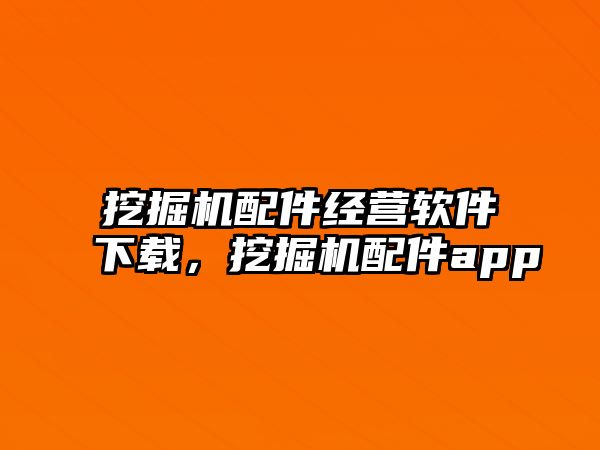 挖掘机配件经营软件下载，挖掘机配件app